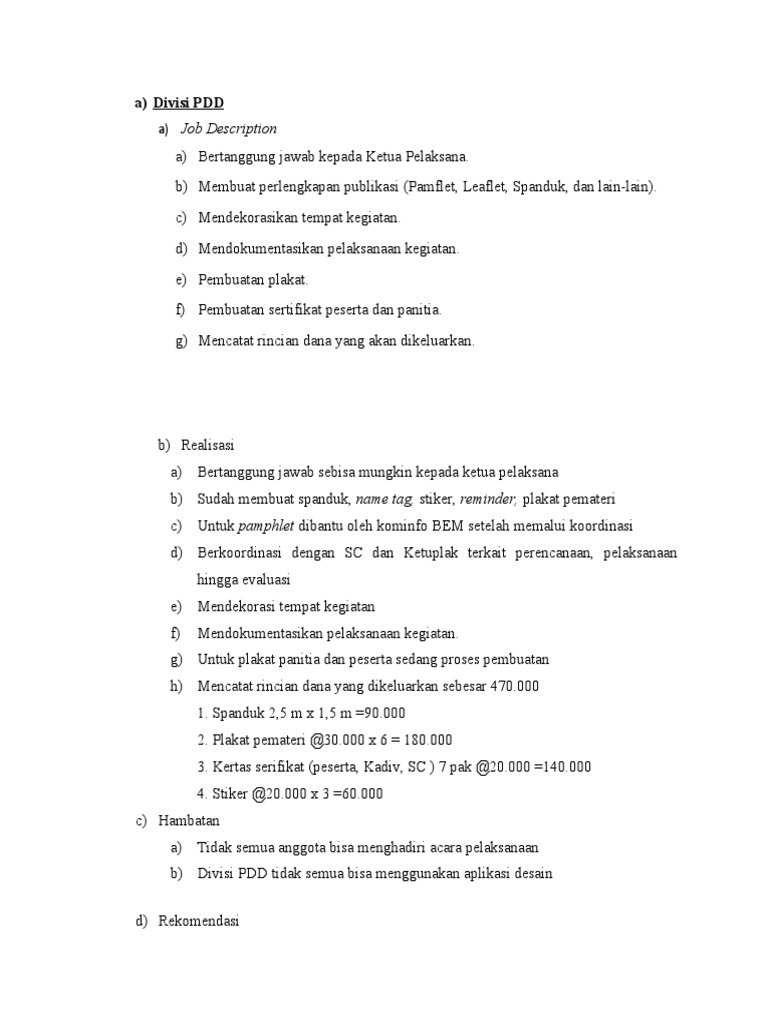 a) Divisi PDD

a) Job Description

a) Bertanggung jawab kepada Ketua Pelaksana.

b) Membuat perlengkapan publikasi (Pamflet, Leaflet, Spanduk, dan lain-lain).

c) Mendekorasikan tempat kegiatan.

d) Mendokumentasikan pelaksanaan kegiatan.

e) Pembuatan plakat.

f) Pembuatan sertifikat peserta dan panitia.

g) Mencatat rincian dana yang akan dikeluarkan.

b) Realisasi

a) Bertanggung jawab sebisa mungkin kepada ketua pelaksana

b) Sudah membuat spanduk, name tag, stiker, reminder, plakat pemateri

c) Untuk pamphlet dibantu oleh kominfo BEM setelah memalui koordinasi

d) Berkoordinasi dengan SC dan Ketuplak terkait perencanaan, pelaksanaan hingga evaluasi

e) Mendekorasi tempat kegiatan

f) Mendokumentasikan pelaksanaan kegiatan.

g) Untuk plakat panitia dan peserta sedang proses pembuatan

h) Mencatat rincian dana yang dikeluarkan sebesar 470.000

1. Spanduk 2,5 m x 1,5 m =90.000

2. Plakat pemateri @30.000 x 6 = 180.000

3. Kertas serifikat (peserta, Kadiv, SC ) 7 pak @20.000 =140.000

4. Stiker @20.000 x 3 =60.000

c) Hambatan

a) Tidak semua anggota bisa menghadiri acara pelaksanaan

b) Divisi PDD tidak semua bisa menggunakan aplikasi desain

d) Rekomendasi